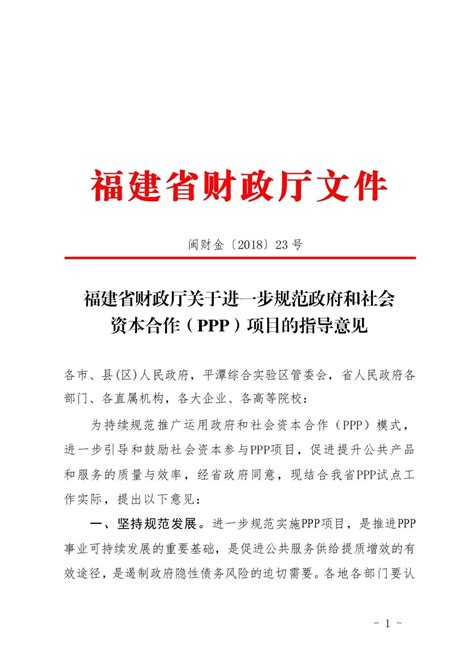 福建省财政厅文件

闽财金〔2018〕23号

福建省财政厅关于进一步规范政府和社会资本合作（PPP）项目的指导意见

各市、县(区)人民政府，平潭综合实验区管委会，省人民政府各部门、各直属机构，各大企业、各高等院校：

为持续规范推广运用政府和社会资本合作（PPP）模式，进一步引导和鼓励社会资本参与PPP项目，促进提升公共产品和服务的质量与效率，经省政府同意，现结合我省PPP试点工作实际，提出以下意见：

一、坚持规范发展。进一步规范实施PPP项目，是推进PPP事业可持续发展的重要基础，是促进公共服务供给提质增效的有效途径，是遏制政府隐性债务风险的迫切需要。各地各部门要认

- 1 -